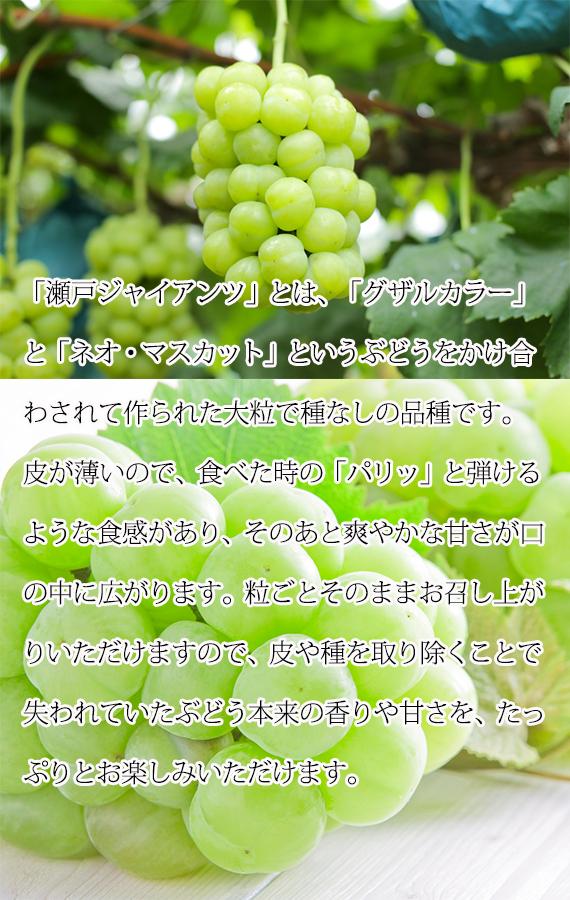 「瀬戸ジャイアンツ」とは、「グザルカラー」と「ネオ・マスカット」というぶどうをかけ合わされて作られた大粒で種なしの品種です。皮が薄いので、食べた時の「パリッ」と弾けるような食感があり、そのあと爽やかな甘さが口の中に広がります。粒ごとそのままお召し上がりいただけますので、皮や種を取り除くことで失われていたぶどう本来の香りや甘さを、たっぷりとお楽しみいただけます。